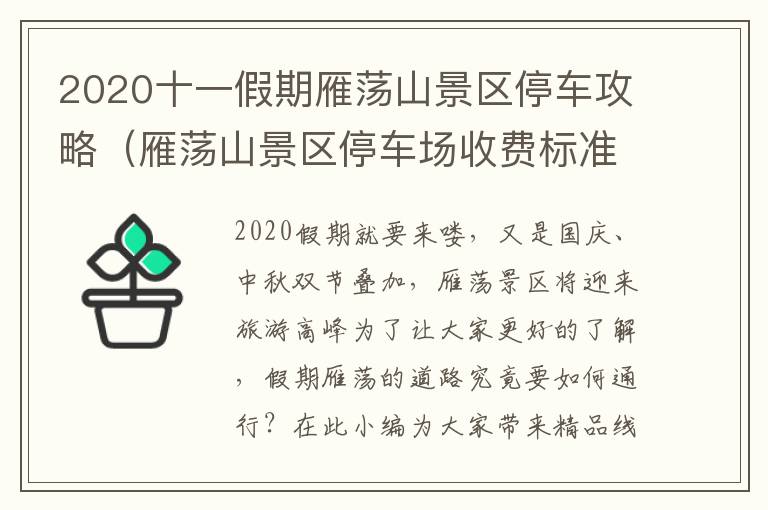 2020十一假期雁荡山景区停车攻略（雁荡山景区停车场收费标准

2020假期就要来喽，又是国庆、中秋双节叠加，雁荡景区将迎来旅游高峰为了让大家更好的了解，假期雁荡的道路究竟要如何通行？在此小编为大家带来精品线